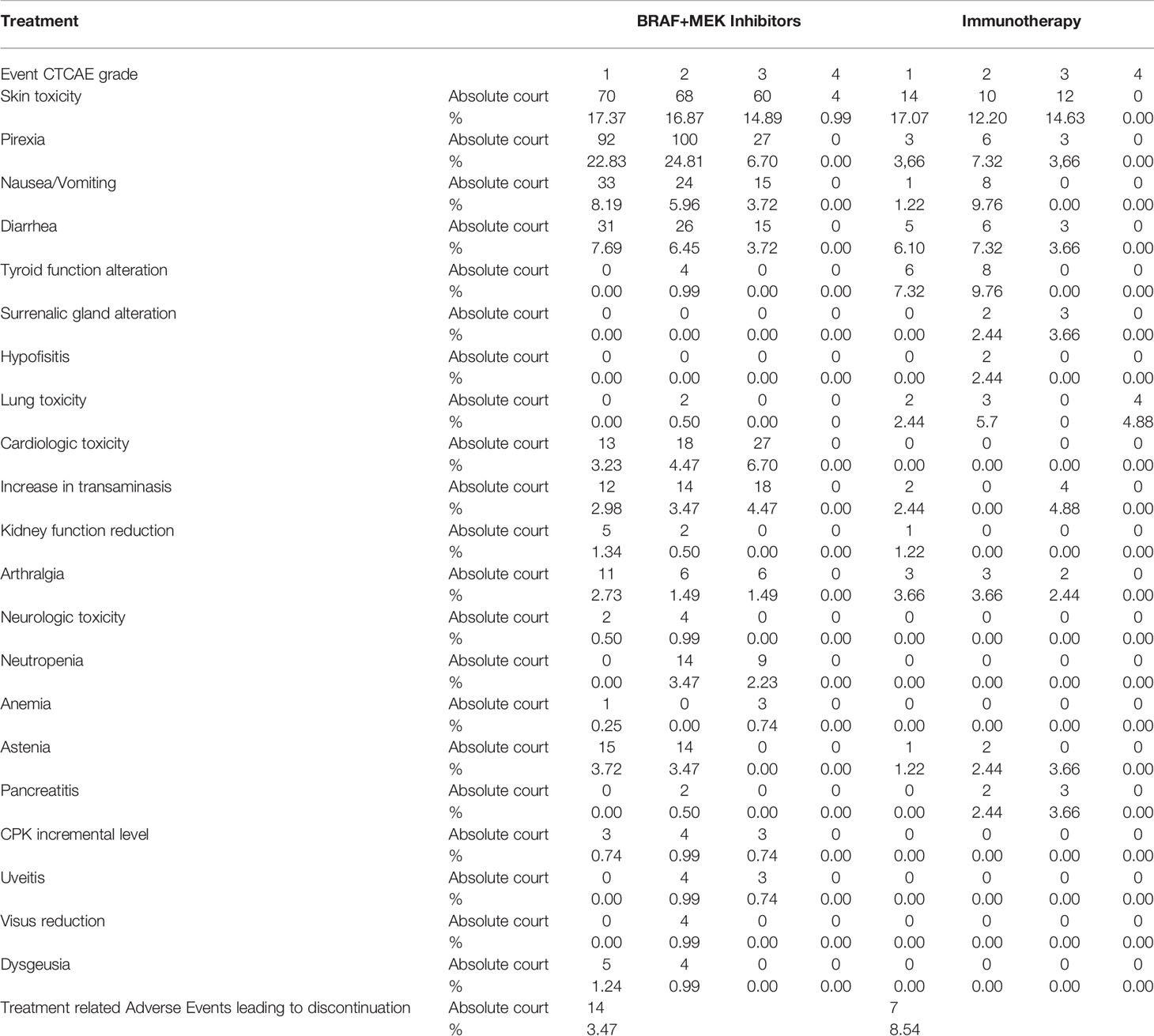 | Treatment | | BRAF+MEK Inhibitors | | | | Immunotherapy | | | |
|---|---|---|---|---|---|---|---|---|---|
| Event CTCAE grade | | 1 | 2 | 3 | 4 | 1 | 2 | 3 | 4 |
| Skin toxicity | Absolute court | 70 | 68 | 60 | 4 | 14 | 10 | 12 | 0 |
| | % | 17.37 | 16.87 | 14.89 | 0.99 | 17.07 | 12.20 | 14.63 | 0.00 |
| Pirexia | Absolute court | 92 | 100 | 27 | 0 | 3 | 6 | 3 | 0 |
| | % | 22.83 | 24.81 | 6.70 | 0.00 | 3,66 | 7.32 | 3,66 | 0.00 |
| Nausea/Vomiting | Absolute court | 33 | 24 | 15 | 0 | 1 | 8 | 0 | 0 |
| | % | 8.19 | 5.96 | 3.72 | 0.00 | 1.22 | 9.76 | 0.00 | 0.00 |
| Diarrhea | Absolute court | 31 | 26 | 15 | 0 | 5 | 6 | 3 | 0 |
| | % | 7.69 | 6.45 | 3.72 | 0.00 | 6.10 | 7.32 | 3.66 | 0.00 |
| Tyroid function alteration | Absolute court | 0 | 4 | 0 | 0 | 6 | 8 | 0 | 0 |
| | % | 0.00 | 0.99 | 0.00 | 0.00 | 7.32 | 9.76 | 0.00 | 0.00 |
| Surrenalic gland alteration | Absolute court | 0 | 0 | 0 | 0 | 0 | 2 | 3 | 0 |
| | % | 0.00 | 0.00 | 0.00 | 0.00 | 0.00 | 2.44 | 3.66 | 0.00 |
| Hypofisitis | Absolute court | 0 | 0 | 0 | 0 | 0 | 2 | 0 | 0 |
| | % | 0.00 | 0.00 | 0.00 | 0.00 | 0.00 | 2.44 | 0.00 | 0.00 |
| Lung toxicity | Absolute court | 0 | 2 | 0 | 0 | 2 | 3 | 0 | 4 |
| | % | 0.00 | 0.50 | 0.00 | 0 | 2.44 | 5.7 | 0 | 4.88 |
| Cardiologic toxicity | Absolute court | 13 | 18 | 27 | 0 | 0 | 0 | 0 | 0 |
| | % | 3.23 | 4.47 | 6.70 | 0.00 | 0.00 | 0.00 | 0.00 | 0.00 |
| Increase in transaminasis | Absolute court | 12 | 14 | 18 | 0 | 2 | 0 | 4 | 0 |
| | % | 2.98 | 3.47 | 4.47 | 0.00 | 2.44 | 0.00 | 4.88 | 0.00 |
| Kidney function reduction | Absolute court | 5 | 2 | 0 | 0 | 1 | 0 | 0 | 0 |
| | % | 1.34 | 0.50 | 0.00 | 0.00 | 1.22 | 0.00 | 0.00 | 0.00 |
| Arthralgia | Absolute court | 11 | 6 | 6 | 0 | 3 | 3 | 2 | 0 |
| | % | 2.73 | 1.49 | 1.49 | 0.00 | 3.66 | 3.66 | 2.44 | 0.00 |
| Neurologic toxicity | Absolute court | 2 | 4 | 0 | 0 | 0 | 0 | 0 | 0 |
| | % | 0.50 | 0.99 | 0.00 | 0.00 | 0.00 | 0.00 | 0.00 | 0.00 |
| Neutropenia | Absolute court | 0 | 14 | 9 | 0 | 0 | 0 | 0 | 0 |
| | % | 0.00 | 3.47 | 2.23 | 0.00 | 0.00 | 0.00 | 0.00 | 0.00 |
| Anemia | Absolute court | 1 | 0 | 3 | 0 | 0 | 0 | 0 | 0 |
| | % | 0.25 | 0.00 | 0.74 | 0.00 | 0.00 | 0.00 | 0.00 | 0.00 |
| Astenia | Absolute court | 15 | 14 | 0 | 0 | 1 | 2 | 0 | 0 |
| | % | 3.72 | 3.47 | 0.00 | 0.00 | 1.22 | 2.44 | 3.66 | 0.00 |
| Pancreatitis | Absolute court | 0 | 2 | 0 | 0 | 0 | 2 | 3 | 0 |
| | % | 0.00 | 0.50 | 0.00 | 0.00 | 0.00 | 2.44 | 3.66 | 0.00 |
| CPK incremental level | Absolute court | 3 | 4 | 3 | 0 | 0 | 0 | 0 | 0 |
| | % | 0.74 | 0.99 | 0.74 | 0.00 | 0.00 | 0.00 | 0.00 | 0.00 |
| Uveitis | Absolute court | 0 | 4 | 3 | 0 | 0 | 0 | 0 | 0 |
| | % | 0.00 | 0.99 | 0.74 | 0.00 | 0.00 | 0.00 | 0.00 | 0.00 |
| Visus reduction | Absolute court | 0 | 4 | 0 | 0 | 0 | 0 | 0 | 0 |
| | % | 0.00 | 0.99 | 0.00 | 0.00 | 0.00 | 0.00 | 0.00 | 0.00 |
| Dysgeusia | Absolute court | 5 | 4 | 0 | 0 | 0 | 0 | 0 | 0 |
| | % | 1.24 | 0.99 | 0.00 | 0.00 | 0.00 | 0.00 | 0.00 | 0.00 |
| Treatment related Adverse Events leading to discontinuation | Absolute court | 14 | | | | 7 | | | |
| | % | 3.47 | | | | 8.54 | | | |